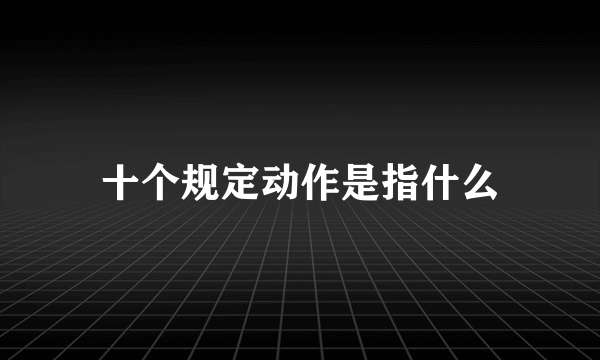 十个规定动作是指什么